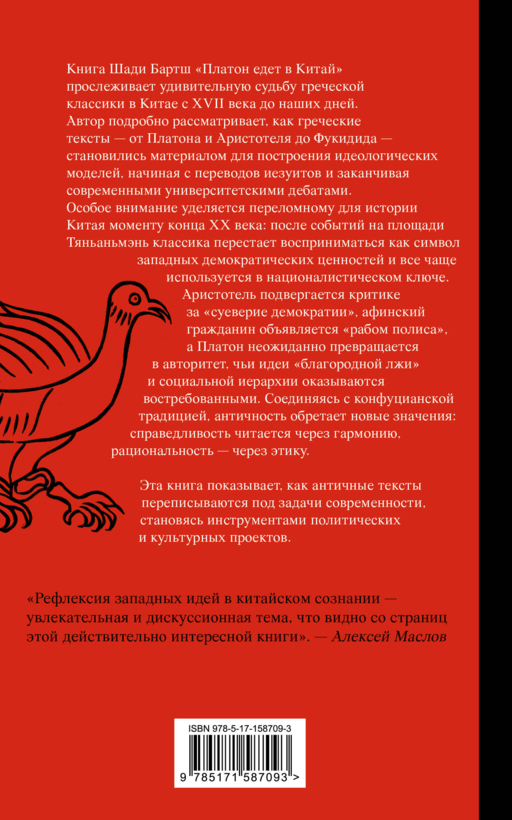 Книга Шади Бартш «Платон едет в Китай» прослеживает удивительную судьбу греческой классики в Китае с XVII века до наших дней. Автор подробно рассматривает, как греческие тексты — от Платона и Аристотеля до Фукидида — становились материалом для построения идеологических моделей, начиная с переводов иезуитов и заканчивая современными университетскими дебатами. Особое внимание уделяется переломному для истории Китая моменту конца XX века: после событий на площади Тяньаньмэнь классика перестает восприниматься как символ западных демократических ценностей и все чаще используется в националистическом ключе. Аристотель подвергается критике за «суеверие демократии», афинский гражданин объявляется «рабом полиса», а Платон неожиданно превращается в авторитет, чьи идеи «благородной лжи» и социальной иерархии оказываются востребованными. Соединяясь с конфуцианской традицией, античность обретает новые значения: справедливость читается через гармонию, рациональность — через этику.

Эта книга показывает, как античные тексты переписываются под задачи современности, становясь инструментами политических и культурных проектов.

«Рефлексия западных идей в китайском сознании — увлекательная и дискуссионная тема, что видно со страниц этой действительно интересной книги». — Алексей Маслов

ISBN 978-5-17-158709-3

9 785171 587093 >